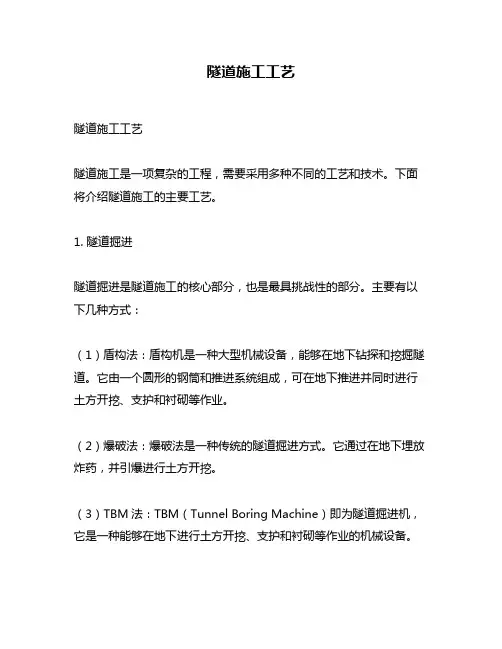 隧道施工工艺

隧道施工工艺

隧道施工是一项复杂的工程，需要采用多种不同的工艺和技术。下面将介绍隧道施工的主要工艺。

1. 隧道掘进

隧道掘进是隧道施工的核心部分，也是最具挑战性的部分。主要有以下几种方式：

（1）盾构法：盾构机是一种大型机械设备，能够在地下钻探和挖掘隧道。它由一个圆形的钢筒和推进系统组成，可在地下推进并同时进行土方开挖、支护和衬砌等作业。

（2）爆破法：爆破法是一种传统的隧道掘进方式。它通过在地下埋放炸药，并引爆进行土方开挖。

（3）TBM 法：TBM（Tunnel Boring Machine）即为隧道掘进机，它是一种能够在地下进行土方开挖、支护和衬砌等作业的机械设备。